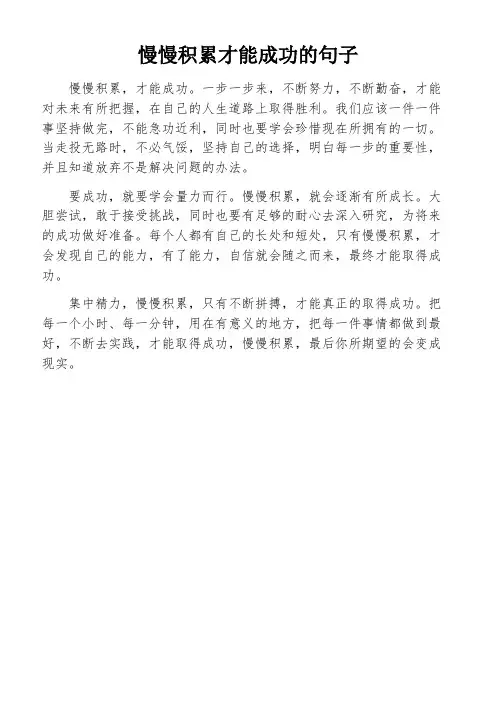 慢慢积累才能成功的句子

慢慢积累，才能成功。一步一步来，不断努力，不断勤奋，才能对未来有所把握，在自己的人生道路上取得胜利。我们应该一件一件事坚持做完，不能急功近利，同时也要学会珍惜现在所拥有的一切。当走投无路时，不必气馁，坚持自己的选择，明白每一步的重要性，并且知道放弃不是解决问题的办法。

要成功，就要学会量力而行。慢慢积累，就会逐渐有所成长。大胆尝试，敢于接受挑战，同时也要有足够的耐心去深入研究，为将来的成功做好准备。每个人都有自己的长处和短处，只有慢慢积累，才会发现自己的能力，有了能力，自信就会随之而来，最终才能取得成功。

集中精力，慢慢积累，只有不断拼搏，才能真正的取得成功。把每一个小时、每一分钟，用在有意义的地方，把每一件事情都做到最好，不断去实践，才能取得成功，慢慢积累，最后你所期望的会变成现实。